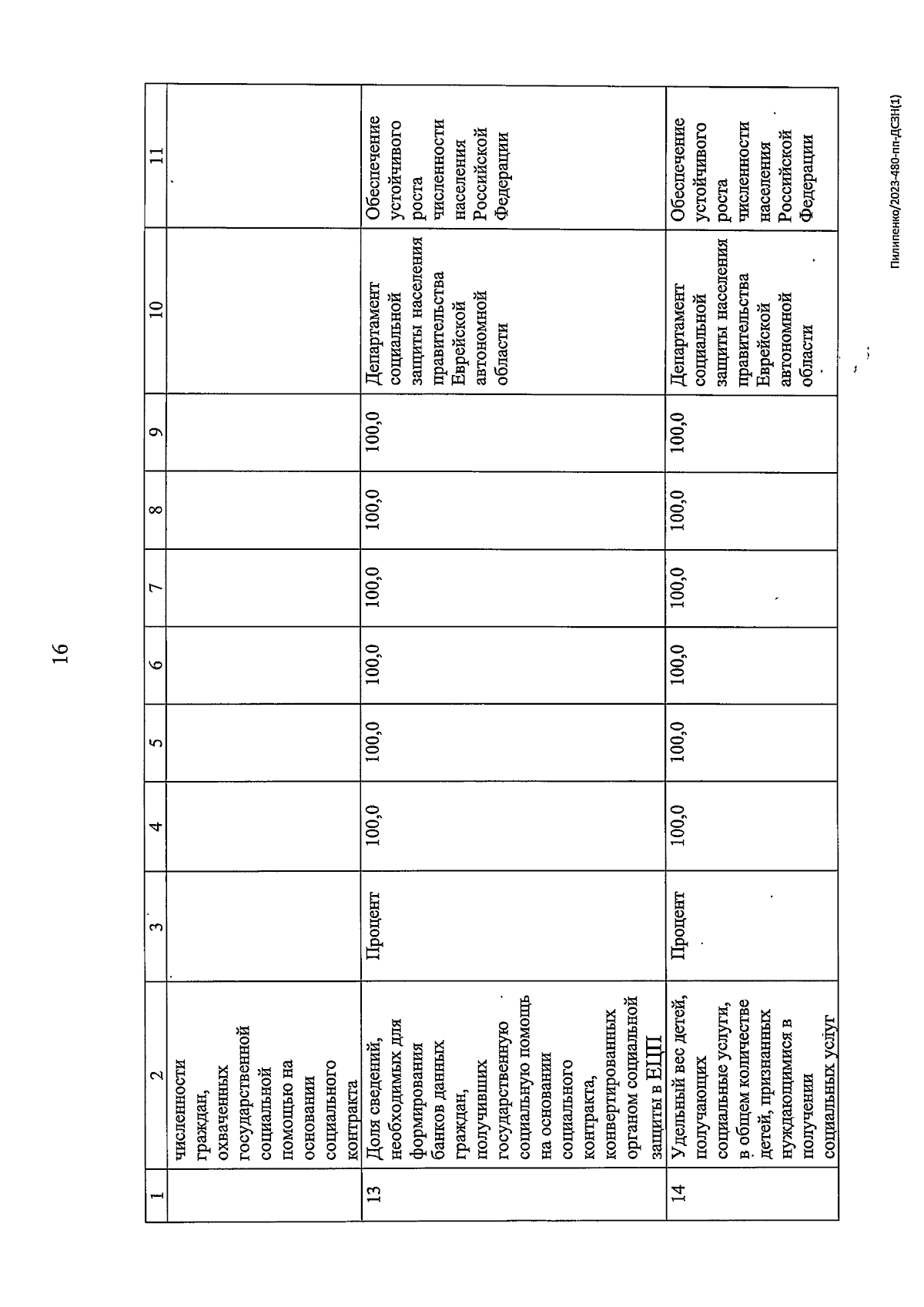 16

| 1 | 2 | 3 | 4 | 5 | 6 | 7 | 8 | 9 | 10 | 11 |
|---|---|---|---|---|---|---|---|---|---|---|
| | численности граждан, охваченных государственной социальной помощью на основании социального контракта | | | | | | | | | |
| 13 | Доля сведений, необходимых для формирования банков данных граждан, получивших государственную социальную помощь на основании социального контракта, конвертированных органом социальной защиты в ЕЦП | Процент | 100,0 | 100,0 | 100,0 | 100,0 | 100,0 | 100,0 | Департамент социальной защиты населения правительства Еврейской автономной области | Обеспечение устойчивого роста численности населения Российской Федерации |
| 14 | Удельный вес детей, получающих социальные услуги, в общем количестве детей, признанных нуждающимися в получении социальных услуг | Процент | 100,0 | 100,0 | 100,0 | 100,0 | 100,0 | 100,0 | Департамент социальной защиты населения правительства Еврейской автономной области | Обеспечение устойчивого роста численности населения Российской Федерации |

Пилипенко/2023-480-пп-ДСЗН(1)